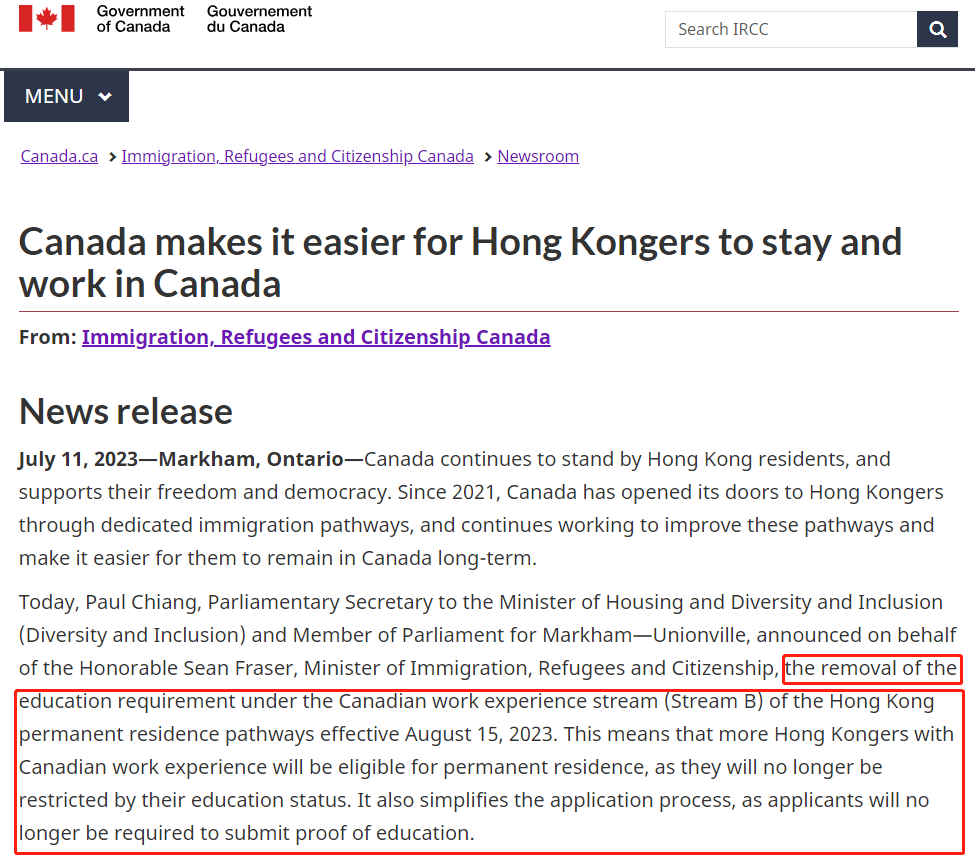 Government of Canada Gouvernement du Canada

Search IRCC

MENU

Canada.ca > Immigration, Refugees and Citizenship Canada > Newsroom

Canada makes it easier for Hong Kongers to stay and work in Canada

From: Immigration, Refugees and Citizenship Canada

News release

July 11, 2023—Markham, Ontario—Canada continues to stand by Hong Kong residents, and supports their freedom and democracy. Since 2021, Canada has opened its doors to Hong Kongers through dedicated immigration pathways, and continues working to improve these pathways and make it easier for them to remain in Canada long-term.

Today, Paul Chiang, Parliamentary Secretary to the Minister of Housing and Diversity and Inclusion (Diversity and Inclusion) and Member of Parliament for Markham—Unionville, announced on behalf of the Honorable Sean Fraser, Minister of Immigration, Refugees and Citizenship, the removal of the education requirement under the Canadian work experience stream (Stream B) of the Hong Kong permanent residence pathways effective August 15, 2023. This means that more Hong Kongers with Canadian work experience will be eligible for permanent residence, as they will no longer be restricted by their education status. It also simplifies the application process, as applicants will no longer be required to submit proof of education.